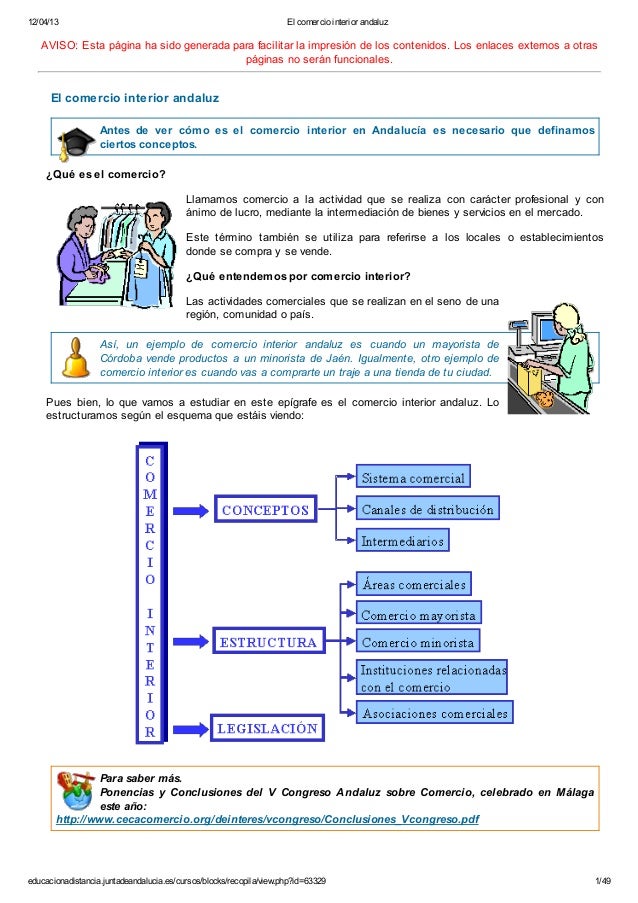 12/04/13 El comercio interior andaluz

AVISO: Esta página ha sido generada para facilitar la impresión de los contenidos. Los enlaces externos a otras páginas no serán funcionales.

El comercio interior andaluz

Antes de ver cómo es el comercio interior en Andalucía es necesario que definamos ciertos conceptos.

¿Qué es el comercio?

Llamamos comercio a la actividad que se realiza con carácter profesional y con ánimo de lucro, mediante la intermediación de bienes y servicios en el mercado.

Este término también se utiliza para referirse a los locales o establecimientos donde se compra y se vende.

¿Qué entendemos por comercio interior?

Las actividades comerciales que se realizan en el seno de una región, comunidad o país.

Así, un ejemplo de comercio interior andaluz es cuando un mayorista de Córdoba vende productos a un minorista de Jaén. Igualmente, otro ejemplo de comercio interior es cuando vas a comprarte un traje a una tienda de tu ciudad.

Pues bien, lo que vamos a estudiar en este epígrafe es el comercio interior andaluz. Lo estructuramos según el esquema que estáis viendo:

COMERCIO INTERIOR

CONCEPTOS
Sistema comercial
Canales de distribución
Intermediarios

ESTRUCTURA
Áreas comerciales
Comercio mayorista
Comercio minorista
Instituciones relacionadas con el comercio
Asociaciones comerciales

LEGISLACIÓN

Para saber más.
Ponencias y Conclusiones del V Congreso Andaluz sobre Comercio, celebrado en Málaga este año:
http://www.cecacomercio.org/deinteres/vcongreso/Conclusiones_Vcongreso.pdf

educacionadistancia.juntadeandalucia.es/cursos/blocks/recopila/view.php?id=63329 1/49